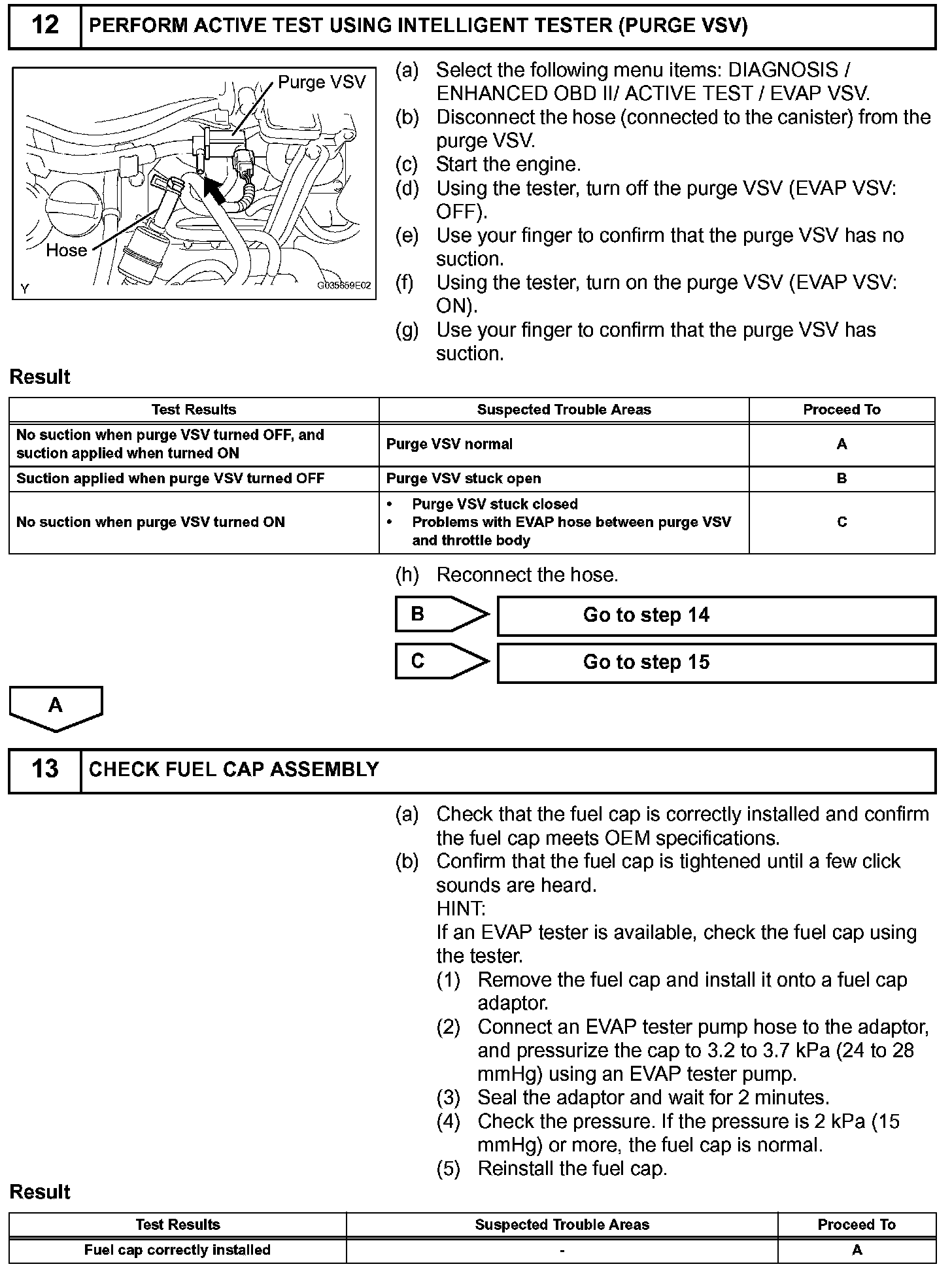 12 PERFORM ACTIVE TEST USING INTELLIGENT TESTER (PURGE VSV)

Purge VSV

Hose

Y

G035659E02

(a) Select the following menu items: DIAGNOSIS / ENHANCED OBD II/ ACTIVE TEST / EVAP VSV.
(b) Disconnect the hose (connected to the canister) from the purge VSV.
(c) Start the engine.
(d) Using the tester, turn off the purge VSV (EVAP VSV: OFF).
(e) Use your finger to confirm that the purge VSV has no suction.
(f) Using the tester, turn on the purge VSV (EVAP VSV: ON).
(g) Use your finger to confirm that the purge VSV has suction.

Result

| Test Results | Suspected Trouble Areas | Proceed To |
|---|---|---|
| No suction when purge VSV turned OFF, and suction applied when turned ON | Purge VSV normal | A |
| Suction applied when purge VSV turned OFF | Purge VSV stuck open | B |
| No suction when purge VSV turned ON | • Purge VSV stuck closed • Problems with EVAP hose between purge VSV and throttle body | C |

(h) Reconnect the hose.

B Go to step 14

C Go to step 15

A

13 CHECK FUEL CAP ASSEMBLY

(a) Check that the fuel cap is correctly installed and confirm the fuel cap meets OEM specifications.
(b) Confirm that the fuel cap is tightened until a few click sounds are heard.
HINT:
If an EVAP tester is available, check the fuel cap using the tester.
(1) Remove the fuel cap and install it onto a fuel cap adaptor.
(2) Connect an EVAP tester pump hose to the adaptor, and pressurize the cap to 3.2 to 3.7 kPa (24 to 28 mmHg) using an EVAP tester pump.
(3) Seal the adaptor and wait for 2 minutes.
(4) Check the pressure. If the pressure is 2 kPa (15 mmHg) or more, the fuel cap is normal.
(5) Reinstall the fuel cap.

Result

| Test Results | Suspected Trouble Areas | Proceed To |
|---|---|---|
| Fuel cap correctly installed | - | A |